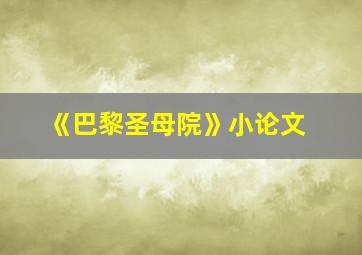 《巴黎圣母院》小论文